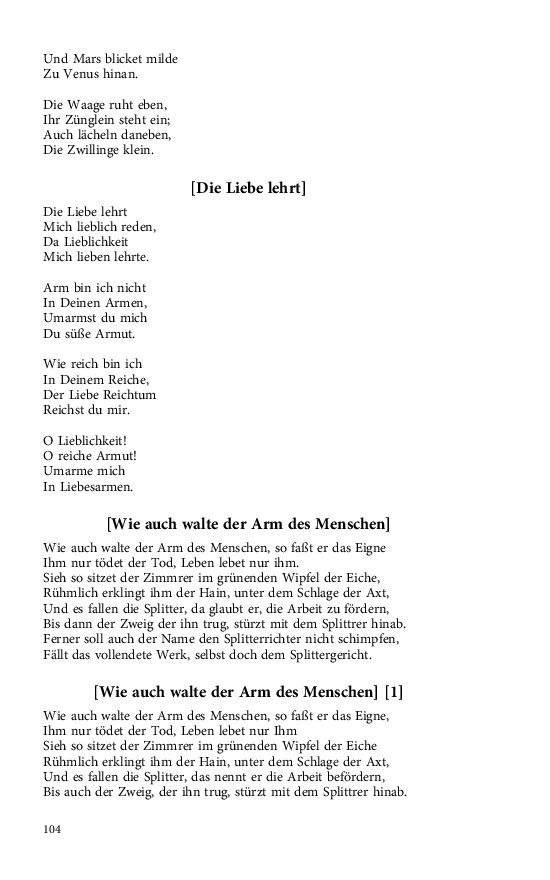 Und Mars blicket milde
Zu Venus hinan.

Die Waage ruht eben,
Ihr Zünglein steht ein;
Auch lächeln daneben,
Die Zwillinge klein.

[Die Liebe lehrt]

Die Liebe lehrt
Mich lieblich reden,
Da Lieblichkeit
Mich lieben lehrte.

Arm bin ich nicht
In Deinen Armen,
Umarmst du mich
Du süße Armut.

Wie reich bin ich
In Deinem Reiche,
Der Liebe Reichtum
Reichst du mir.

O Lieblichkeit!
O reiche Armut!
Umarme mich
In Liebesarmen.

[Wie auch walte der Arm des Menschen]

Wie auch walte der Arm des Menschen, so faßt er das Eigne
Ihm nur tödet der Tod, Leben lebet nur ihm.
Sieh so sitzet der Zimmrer im grünenden Wipfel der Eiche,
Rühmlich erklingt ihm der Hain, unter dem Schlage der Axt,
Und es fallen die Splitter, da glaubt er, die Arbeit zu fördern,
Bis dann der Zweig der ihn trug, stürzt mit dem Splittrer hinab.
Ferner soll auch der Name den Splitterrichter nicht schimpfen,
Fällt das vollendete Werk, selbst doch dem Splittergericht.

[Wie auch walte der Arm des Menschen] [1]

Wie auch walte der Arm des Menschen, so faßt er das Eigne,
Ihm nur tödet der Tod, Leben lebet nur Ihm
Sieh so sitzet der Zimmrer im grünenden Wipfel der Eiche
Rühmlich erklingt ihm der Hain, unter dem Schlage der Axt,
Und es fallen die Splitter, das nennt er die Arbeit befördern,
Bis auch der Zweig, der ihn trug, stürzt mit dem Splittrer hinab.

104